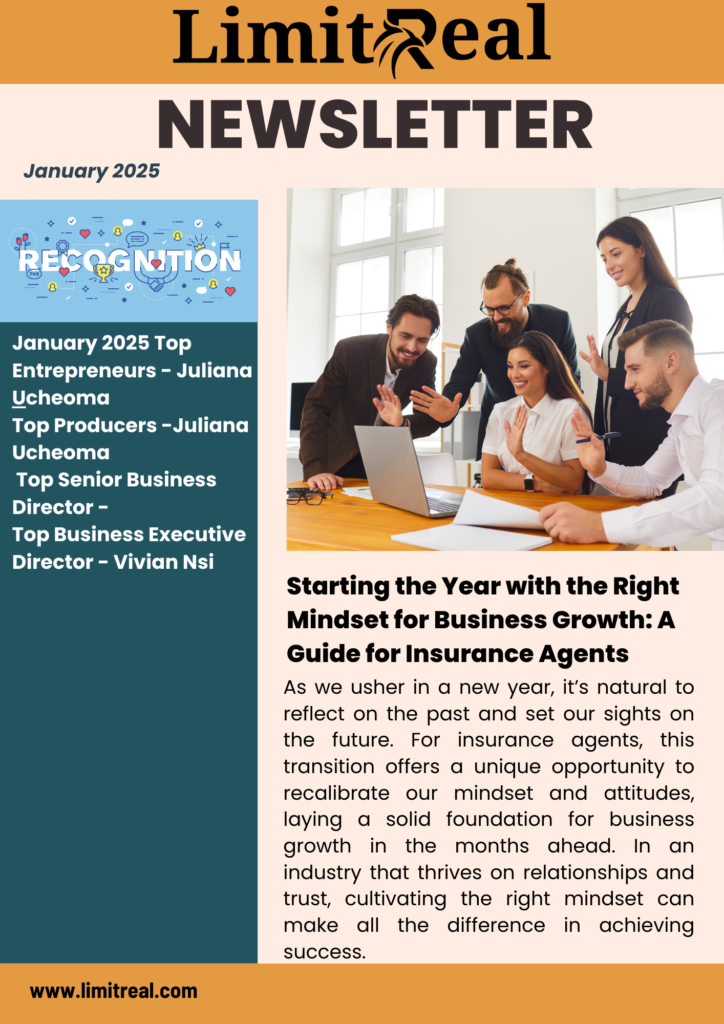 LimitReal

NEWSLETTER

January 2025

RECOGNITION

January 2025 Top Entrepreneurs - Juliana Ucheoma
Top Producers -Juliana Ucheoma
Top Senior Business Director -
Top Business Executive Director - Vivian Nsi

Starting the Year with the Right Mindset for Business Growth: A Guide for Insurance Agents

As we usher in a new year, it's natural to reflect on the past and set our sights on the future. For insurance agents, this transition offers a unique opportunity to recalibrate our mindset and attitudes, laying a solid foundation for business growth in the months ahead. In an industry that thrives on relationships and trust, cultivating the right mindset can make all the difference in achieving success.

www.limitreal.com